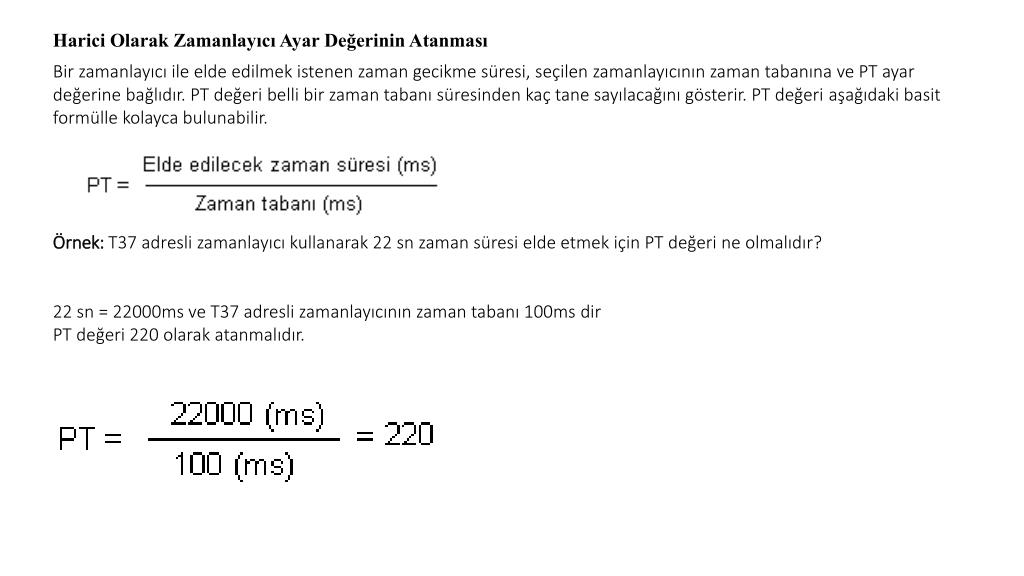 Harici Olarak Zamanlayıcı Ayar Değerinin Atanması

Bir zamanlayıcı ile elde edilmek istenen zaman gecikme süresi, seçilen zamanlayıcının zaman tabanına ve PT ayar değerine bağlıdır. PT değeri belli bir zaman tabanı süresinden kaç tane sayılacağını gösterir. PT değeri aşağıdaki basit formülle kolayca bulunabilir.

$PT = \frac{\text{Elde edilecek zaman süresi (ms)}}{\text{Zaman tabanı (ms)}}$

Örnek: T37 adresli zamanlayıcı kullanarak 22 sn zaman süresi elde etmek için PT değeri ne olmalıdır?

22 sn = 22000ms ve T37 adresli zamanlayıcının zaman tabanı 100ms dir
PT değeri 220 olarak atanmalıdır.

$PT = \frac{22000 \text{ (ms)}}{100 \text{ (ms)}} = 220$